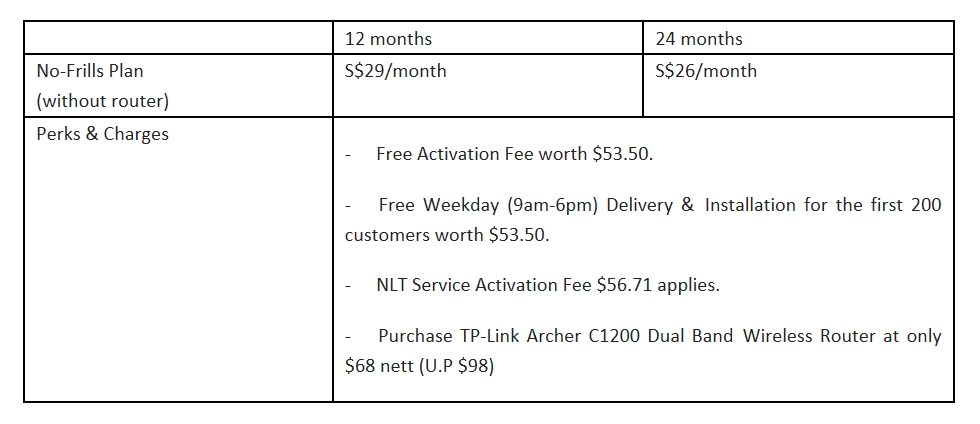 |  | 12 months | 24 months |
|---|---|---|
| No-Frills Plan (without router) | S$29/month | S$26/month |
| Perks & Charges | - Free Activation Fee worth $53.50. - Free Weekday (9am-6pm) Delivery & Installation for the first 200 customers worth $53.50. - NLT Service Activation Fee $56.71 applies. - Purchase TP-Link Archer C1200 Dual Band Wireless Router at only $68 nett (U.P $98) |  |